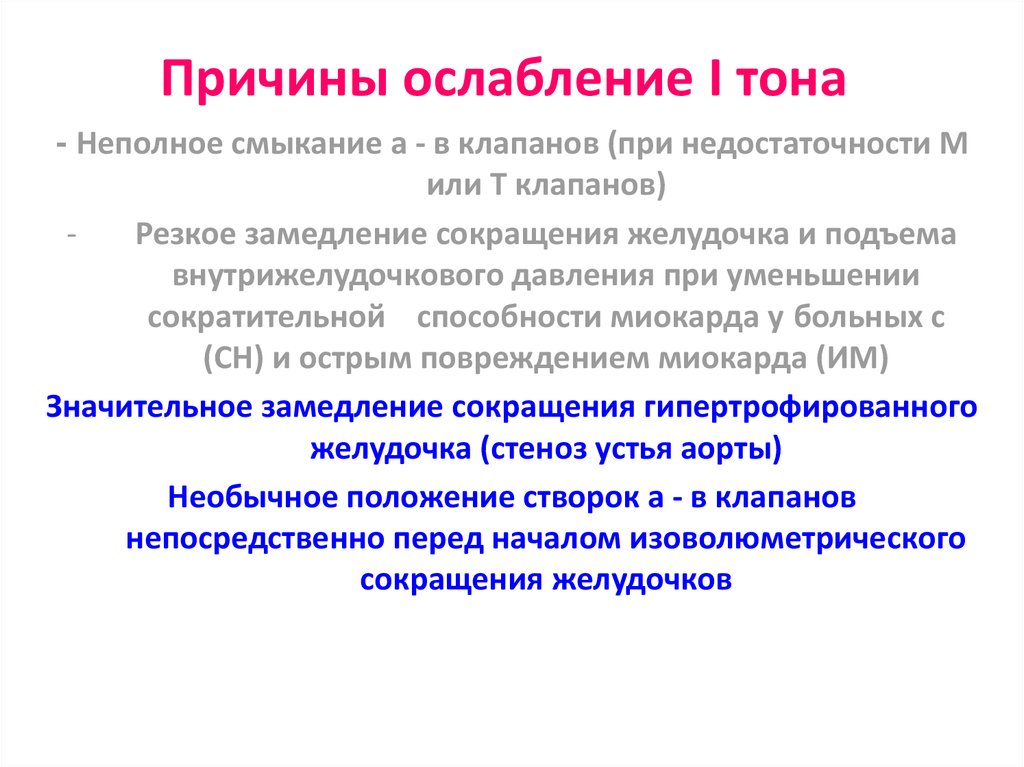 Причины ослабление I тона

- Неполное смыкание а - в клапанов (при недостаточности М или Т клапанов)

- Резкое замедление сокращения желудочка и подъема внутрижелудочкового давления при уменьшении сократительной способности миокарда у больных с (СН) и острым повреждением миокарда (ИМ)

Значительное замедление сокращения гипертрофированного желудочка (стеноз устья аорты)

Необычное положение створок а - в клапанов непосредственно перед началом изоволюметрического сокращения желудочков